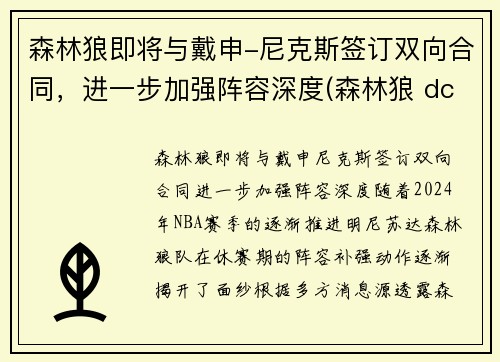 森林狼即将与戴申-尼克斯签订双向合同，进一步加强阵容深度(森林狼 dc

森林狼即将与戴申尼克斯签订双向合同进一步加强阵容深度随着2024年NBA赛季的逐渐推进明尼苏达森林狼队在休赛期的阵容补强动作逐渐揭开了面纱根据多方消息源透露森